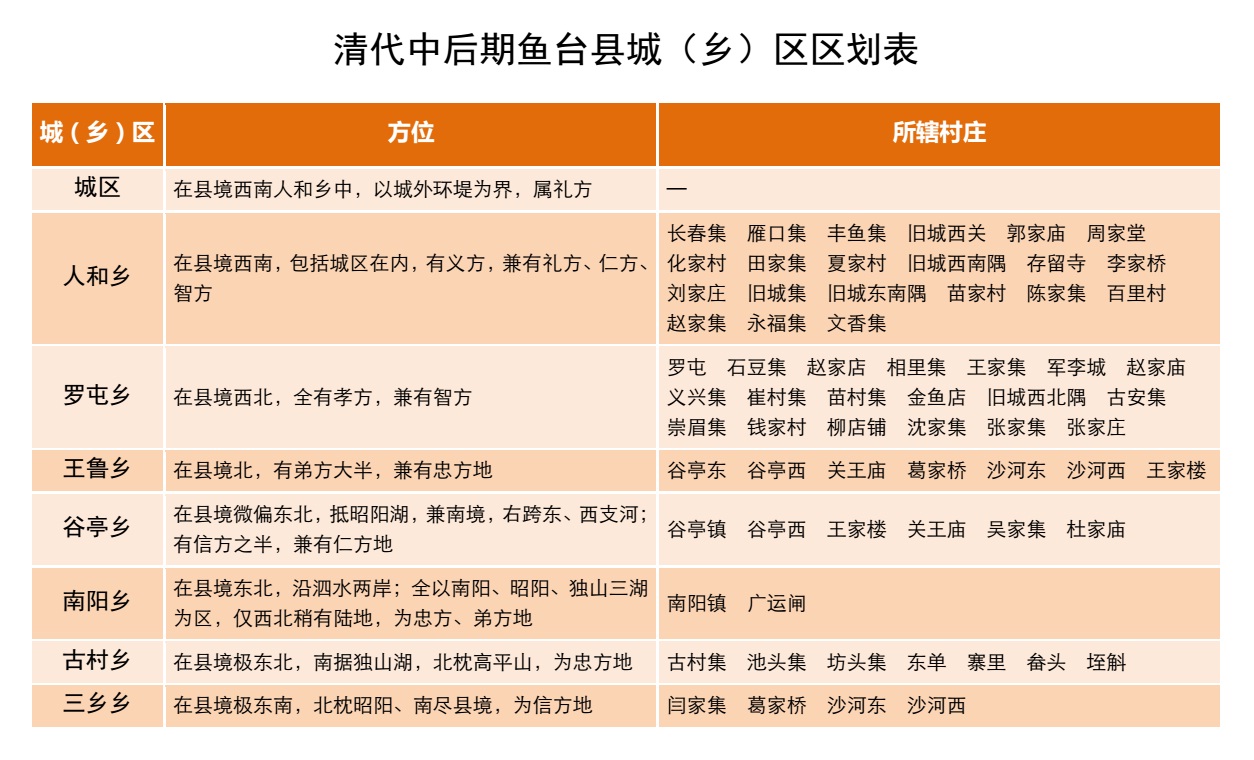 清代中后期鱼台县城（乡）区区划表

| 城（乡）区 | 方位 | 所辖村庄 |
|---|---|---|
| 城区 | 在县境西南人和乡中，以城外环堤为界，属礼方 | — |
| 人和乡 | 在县境西南，包括城区在内，有义方，兼有礼方、仁方、智方 | 长春集 雁口集 丰鱼集 旧城西关 郭家庙 周家堂 化家村 田家集 夏家村 旧城西南隅 存留寺 李家桥 刘家庄 旧城集 旧城东南隅 苗家村 陈家集 百里村 赵家集 永福集 文香集 |
| 罗屯乡 | 在县境西北，全有孝方，兼有智方 | 罗屯 石豆集 赵家店 相里集 王家集 军李城 赵家庙 义兴集 崔村集 苗村集 金鱼店 旧城西北隅 古安集 崇眉集 钱家村 柳店铺 沈家集 张家集 张家庄 |
| 王鲁乡 | 在县境北，有弟方大半，兼有忠方地 | 谷亭东 谷亭西 关王庙 葛家桥 沙河东 沙河西 王家楼 |
| 谷亭乡 | 在县境微偏东北，抵昭阳湖，兼南境，右跨东、西支河；有信方之半，兼有仁方地 | 谷亭镇 谷亭西 王家楼 关王庙 吴家集 杜家庙 |
| 南阳乡 | 在县境东北，沿泗水两岸；全以南阳、昭阳、独山三湖为区，仅西北稍有陆地，为忠方、弟方地 | 南阳镇 广运闸 |
| 古村乡 | 在县境极东北，南据独山湖，北枕高平山，为忠方地 | 古村集 池头集 坊头集 东单 寨里 畚头 垤斛 |
| 三乡乡 | 在县境极东南，北枕昭阳、南尽县境，为信方地 | 闫家集 葛家桥 沙河东 沙河西 |